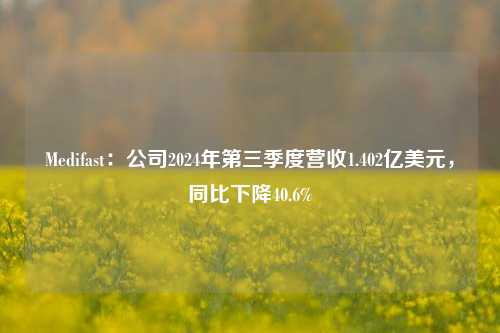 Medifast：公司2024年第三季度营收1.402亿美元，同比下降40.6%